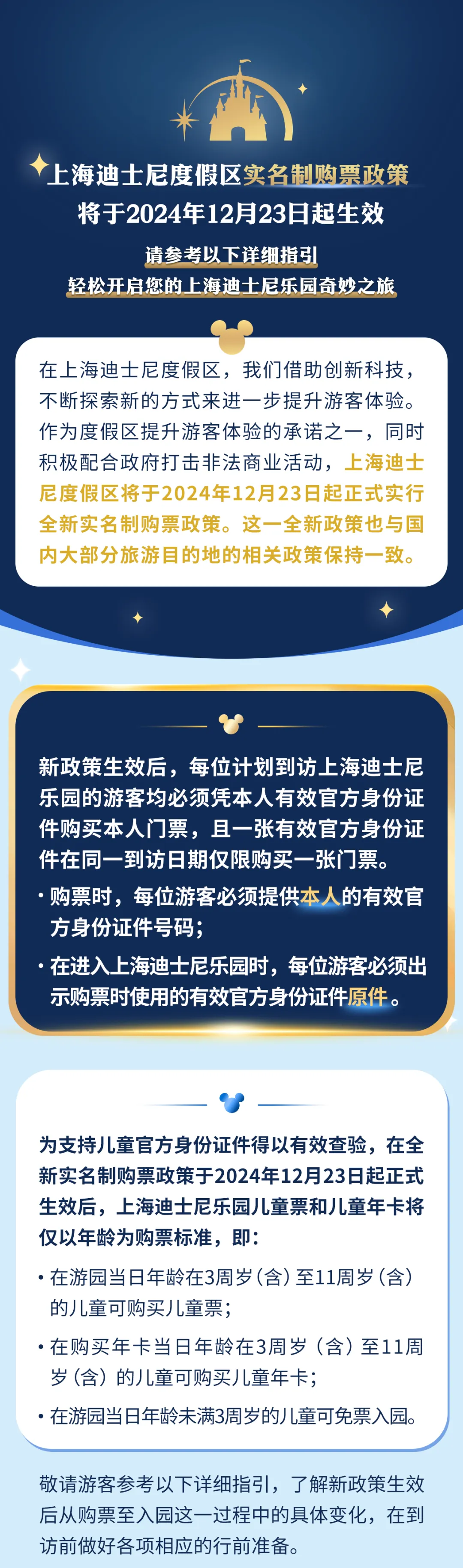 上海迪士尼度假区实名制购票政策
将于2024年12月23日起生效

请参考以下详细指引
轻松开启您的上海迪士尼乐园奇妙之旅

在上海迪士尼度假区，我们借助创新科技，不断探索新的方式来进一步提升游客体验。作为度假区提升游客体验的承诺之一，同时积极配合政府打击非法商业活动，上海迪士尼度假区将于2024年12月23日起正式实行全新实名制购票政策。这一全新政策也与国内大部分旅游目的地的相关政策保持一致。

新政策生效后，每位计划到访上海迪士尼乐园的游客均必须凭本人有效官方身份证件购买本人门票，且一张有效官方身份证件在同一到访日期仅限购买一张门票。

· 购票时，每位游客必须提供本人的有效官方身份证件号码；

· 在进入上海迪士尼乐园时，每位游客必须出示购票时使用的有效官方身份证件原件。

为支持儿童官方身份证件得以有效查验，在全新实名制购票政策于2024年12月23日起正式生效后，上海迪士尼乐园儿童票和儿童年卡将仅以年龄为购票标准，即：

· 在游园当日年龄在3周岁（含）至11周岁（含）的儿童可购买儿童票；

· 在购买年卡当日年龄在3周岁（含）至11周岁（含）的儿童可购买儿童年卡；

· 在游园当日年龄未满3周岁的儿童可免票入园。

敬请游客参考以下详细指引，了解新政策生效后从购票至入园这一过程中的具体变化，在到访前做好各项相应的行前准备。